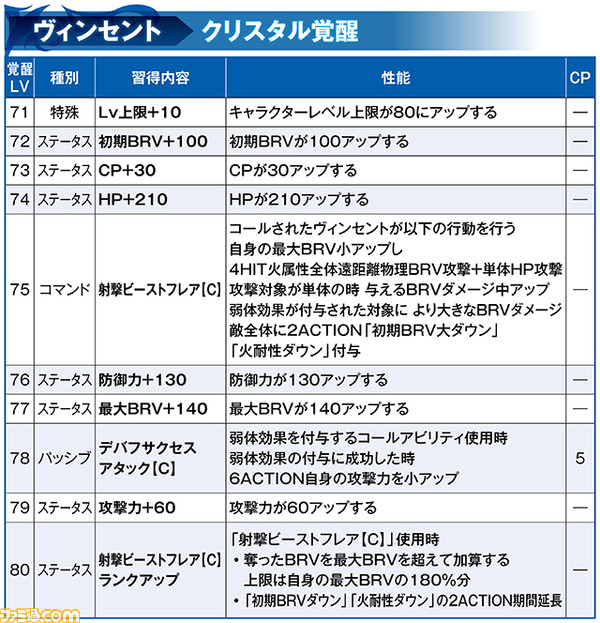 ヴィンセント クリスタル覚醒

| 覚醒LV | 種別 | 習得内容 | 性能 | CP |
|---|---|---|---|---|
| 71 | 特殊 | Lv上限+10 | キャラクターレベル上限が80にアップする | — |
| 72 | ステータス | 初期BRV+100 | 初期BRVが100アップする | — |
| 73 | ステータス | CP+30 | CPが30アップする | — |
| 74 | ステータス | HP+210 | HPが210アップする | — |
| 75 | コマンド | 射撃ビーストフレア【C】 | コールされたヴィンセントが以下の行動を行う 自身の最大BRV小アップし 4HIT火属性全体遠距離物理BRV攻撃+単体HP攻撃 攻撃対象が単体の時 与えるBRVダメージ中アップ 弱体効果が付与された対象に より大きなBRVダメージ 敵全体に2ACTION「初期BRV大ダウン」「火耐性ダウン」付与 | — |
| 76 | ステータス | 防御力+130 | 防御力が130アップする | — |
| 77 | ステータス | 最大BRV+140 | 最大BRVが140アップする | — |
| 78 | パッシブ | デバフサクセスアタック【C】 | 弱体効果を付与するコールアビリティ使用時 弱体効果の付与に成功した時 6ACTION自身の攻撃力を小アップ | 5 |
| 79 | ステータス | 攻撃力+60 | 攻撃力が60アップする | — |
| 80 | ステータス | 射撃ビーストフレア【C】ランクアップ | 「射撃ビーストフレア【C】」使用時 ・奪ったBRVを最大BRVを超えて加算する 上限は自身の最大BRVの180%分 ・「初期BRVダウン」「火耐性ダウン」の2ACTION期間延長 | — |

ファミ通.com